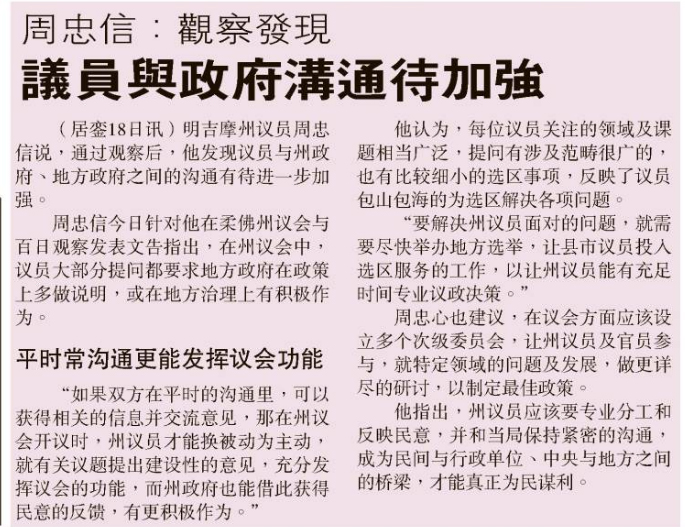 周忠信：觀察發現

議員與政府溝通待加強

（居銮18日讯）明吉摩州议员周忠信说，通过观察后，他发现议员与州政府、地方政府之间的沟通有待进一步加强。

周忠信今日针对他在柔佛州议会与百日观察发表文告指出，在州议会中，议员大部分提问都要求地方政府在政策上多做说明，或在地方治理上有积极作为。

平时常沟通更能发挥议会功能

“如果双方在平时的沟通里，可以获得相关的信息并交流意见，那在州议会开议时，州议员才能换被动为主动，就有关议题提出建设性的意见，充分发挥议会的功能，而州政府也能借此获得民意的反馈，有更积极作为。”

他认为，每位议员关注的领域及课题相当广泛，提问有涉及范畴很广的，也有比较细小的选区事项，反映了议员包山包海的为选区解决各项问题。

“要解决州议员面对的问题，就需要尽快举办地方选举，让县市议员投入选区服务的工作，以让州议员能有充足时间专业议政决策。”

周忠心也建议，在议会方面应该设立多个次级委员会，让州议员及官员参与，就特定领域的问题及发展，做更详尽的研讨，以制定最佳政策。

他指出，州议员应该要专业分工和反映民意，并和当局保持紧密的沟通，成为民间与行政单位、中央与地方之间的桥梁，才能真正为民谋利。